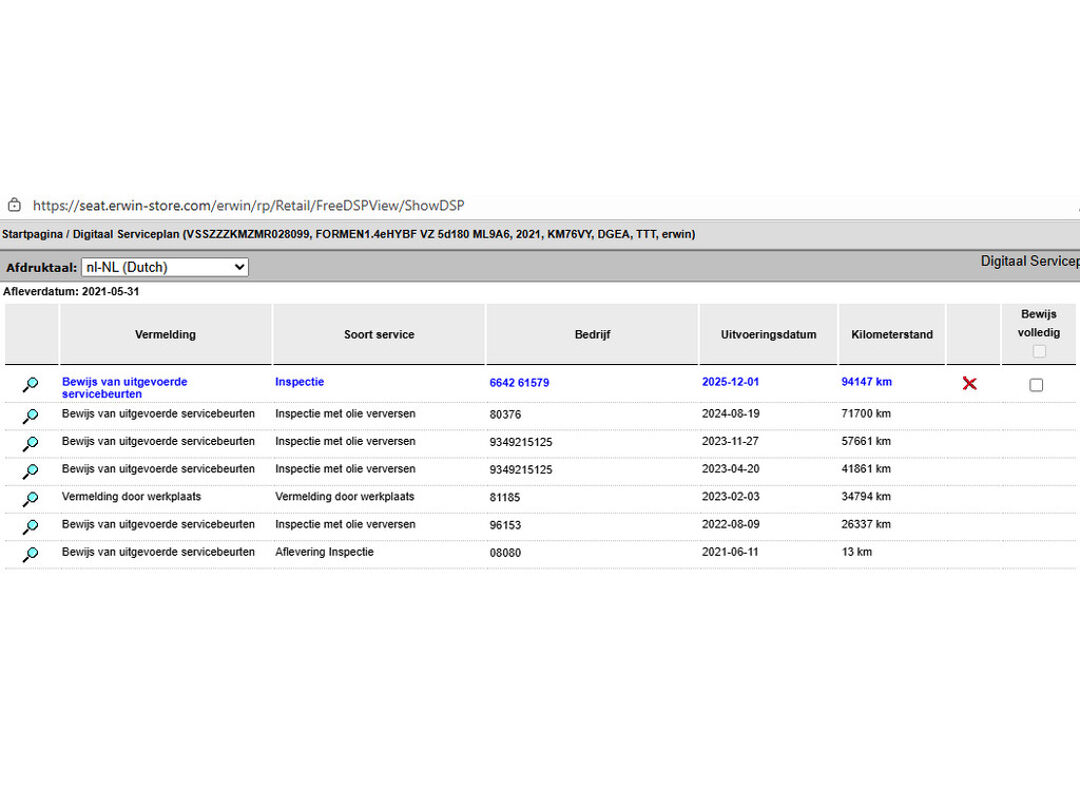 https://seat.erwin-store.com/erwin/rp/Retail/FreeDSPView/ShowDSP

Startpagina / Digitaal Serviceplan (VSSZZZKMZMR028099, FORMEN1.4eHYBF VZ 5d180 ML9A6, 2021, KM76VY, DGEA, TTT, erwin)

Afdruktaal: nl-NL (Dutch)

Digitaal Servicep

Afleverdatum: 2021-05-31

| | Vermelding | Soort service | Bedrijf | Uitvoeringsdatum | Kilometerstand | | Bewijs volledig |
|---|---|---|---|---|---|---|---|
| | Bewijs van uitgevoerde servicebeurten | Inspectie | 6642 61579 | 2025-12-01 | 94147 km | | |
| | Bewijs van uitgevoerde servicebeurten | Inspectie met olie verversen | 80376 | 2024-08-19 | 71700 km | | |
| | Bewijs van uitgevoerde servicebeurten | Inspectie met olie verversen | 9349215125 | 2023-11-27 | 57661 km | | |
| | Bewijs van uitgevoerde servicebeurten | Inspectie met olie verversen | 9349215125 | 2023-04-20 | 41861 km | | |
| | Vermelding door werkplaats | Vermelding door werkplaats | 81185 | 2023-02-03 | 34794 km | | |
| | Bewijs van uitgevoerde servicebeurten | Inspectie met olie verversen | 96153 | 2022-08-09 | 26337 km | | |
| | Bewijs van uitgevoerde servicebeurten | Aflevering Inspectie | 08080 | 2021-06-11 | 13 km | | |